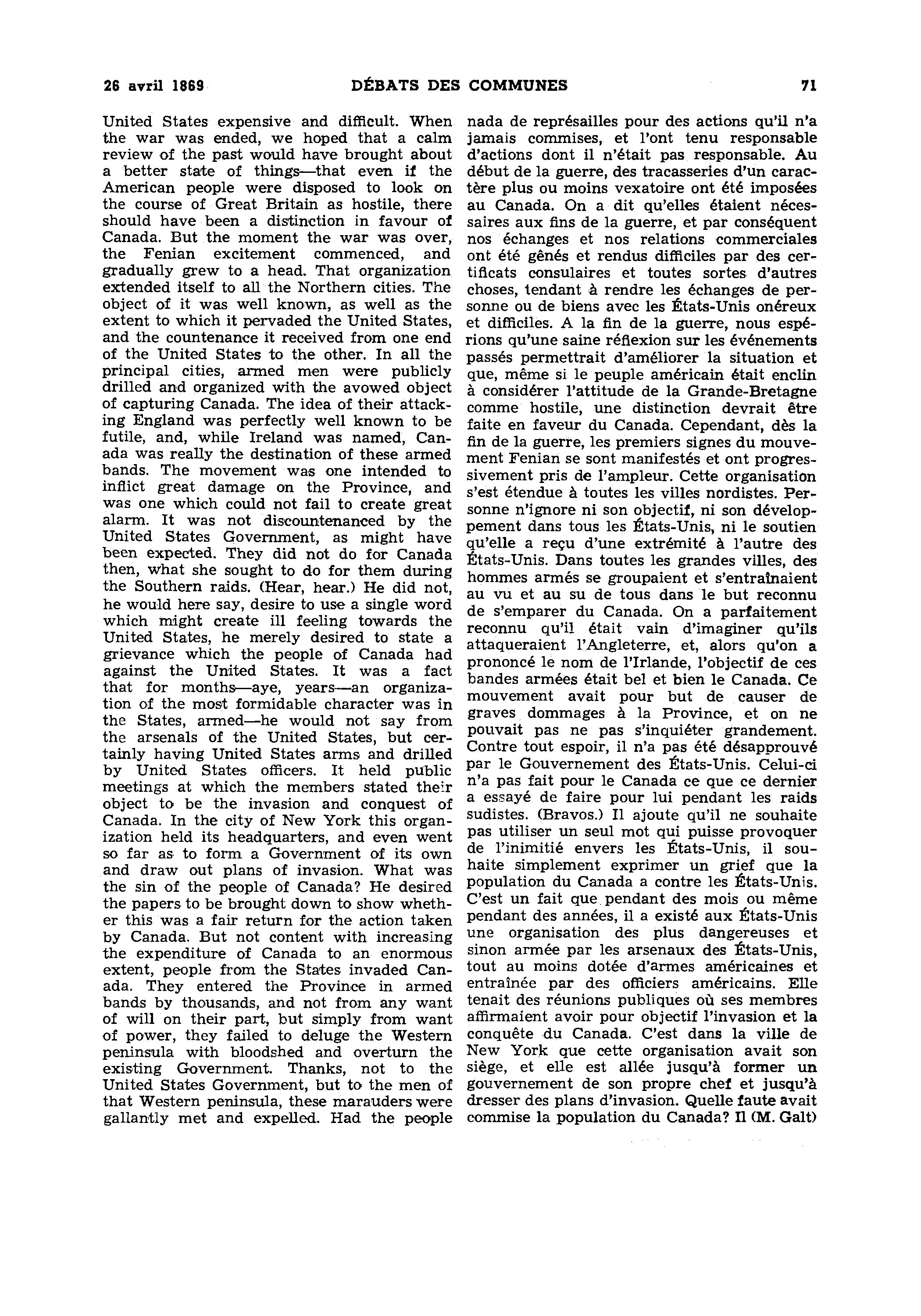 26 avril 1869 DÉBATS DES COMMUNES 71

United States expensive and difficult. When the war was ended, we hoped that a calm review of the past would have brought about a better state of things—that even if the American people were disposed to look on the course of Great Britain as hostile, there should have been a distinction in favour of Canada. But the moment the war was over, the Fenian excitement commenced, and gradually grew to a head. That organization extended itself to all the Northern cities. The object of it was well known, as well as the extent to which it pervaded the United States, and the countenance it received from one end of the United States to the other. In all the principal cities, armed men were publicly drilled and organized with the avowed object of capturing Canada. The idea of their attacking England was perfectly well known to be futile, and, while Ireland was named, Canada was really the destination of these armed bands. The movement was one intended to inflict great damage on the Province, and was one which could not fail to create great alarm. It was not discountenanced by the United States Government, as might have been expected. They did not do for Canada then, what she sought to do for them during the Southern raids. (Hear, hear.) He did not, he would here say, desire to use a single word which might create ill feeling towards the United States, he merely desired to state a grievance which the people of Canada had against the United States. It was a fact that for months—aye, years—an organization of the most formidable character was in the States, armed—he would not say from the arsenals of the United States, but certainly having United States arms and drilled by United States officers. It held public meetings at which the members stated their object to be the invasion and conquest of Canada. In the city of New York this organization held its headquarters, and even went so far as to form a Government of its own and draw out plans of invasion. What was the sin of the people of Canada? He desired the papers to be brought down to show whether this was a fair return for the action taken by Canada. But not content with increasing the expenditure of Canada to an enormous extent, people from the States invaded Canada. They entered the Province in armed bands by thousands, and not from any want of will on their part, but simply from want of power, they failed to deluge the Western peninsula with bloodshed and overturn the existing Government. Thanks, not to the United States Government, but to the men of that Western peninsula, these marauders were gallantly met and expelled. Had the people

nada de représailles pour des actions qu'il n'a jamais commises, et l'ont tenu responsable d'actions dont il n'était pas responsable. Au début de la guerre, des tracasseries d'un caractère plus ou moins vexatoire ont été imposées au Canada. On a dit qu'elles étaient nécessaires aux fins de la guerre, et par conséquent nos échanges et nos relations commerciales ont été gênés et rendus difficiles par des certificats consulaires et toutes sortes d'autres choses, tendant à rendre les échanges de personne ou de biens avec les États-Unis onéreux et difficiles. A la fin de la guerre, nous espérions qu'une saine réflexion sur les événements passés permettrait d'améliorer la situation et que, même si le peuple américain était enclin à considérer l'attitude de la Grande-Bretagne comme hostile, une distinction devrait être faite en faveur du Canada. Cependant, dès la fin de la guerre, les premiers signes du mouvement Fenian se sont manifestés et ont progressivement pris de l'ampleur. Cette organisation s'est étendue à toutes les villes nordistes. Personne n'ignore ni son objectif, ni son développement dans tous les États-Unis, ni le soutien qu'elle a reçu d'une extrémité à l'autre des États-Unis. Dans toutes les grandes villes, des hommes armés se groupaient et s'entraînaient au vu et au su de tous dans le but reconnu de s'emparer du Canada. On a parfaitement reconnu qu'il était vain d'imaginer qu'ils attaqueraient l'Angleterre, et, alors qu'on a prononcé le nom de l'Irlande, l'objectif de ces bandes armées était bel et bien le Canada. Ce mouvement avait pour but de causer de graves dommages à la Province, et on ne pouvait pas ne pas s'inquiéter grandement. Contre tout espoir, il n'a pas été désapprouvé par le Gouvernement des États-Unis. Celui-ci n'a pas fait pour le Canada ce que ce dernier a essayé de faire pour lui pendant les raids sudistes. (Bravos.) Il ajoute qu'il ne souhaite pas utiliser un seul mot qui puisse provoquer de l'inimitié envers les États-Unis, il souhaite simplement exprimer un grief que la population du Canada a contre les États-Unis. C'est un fait que pendant des mois ou même pendant des années, il a existé aux États-Unis une organisation des plus dangereuses et sinon armée par les arsenaux des États-Unis, tout au moins dotée d'armes américaines et entraînée par des officiers américains. Elle tenait des réunions publiques où ses membres affirmaient avoir pour objectif l'invasion et la conquête du Canada. C'est dans la ville de New York que cette organisation avait son siège, et elle est allée jusqu'à former un gouvernement de son propre chef et jusqu'à dresser des plans d'invasion. Quelle faute avait commise la population du Canada? Il (M. Galt)